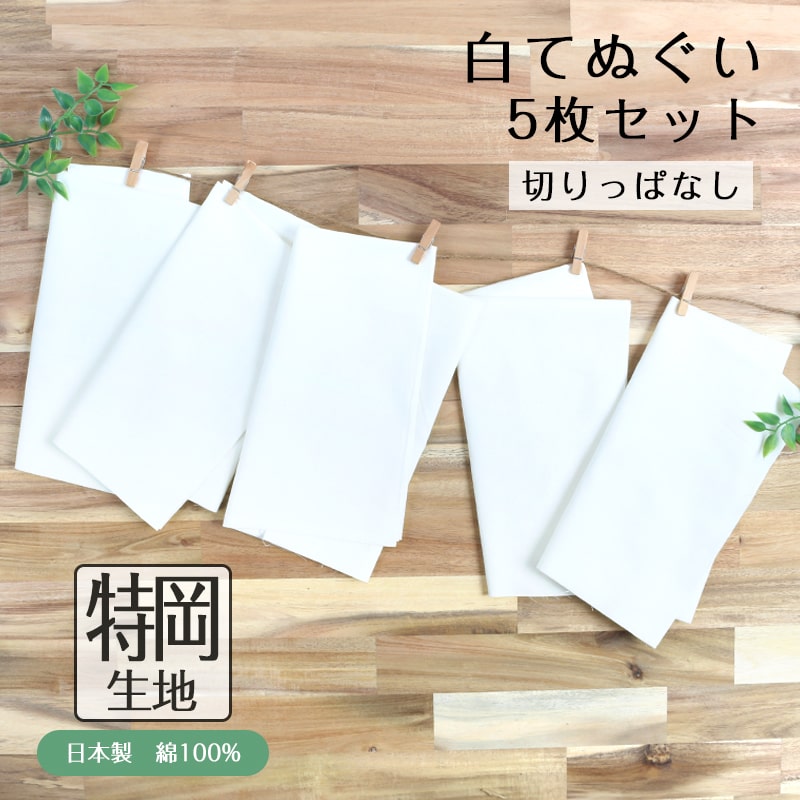 白てぬぐい
5枚セット

切りっぱなし

特岡
生地

日本製　綿100%